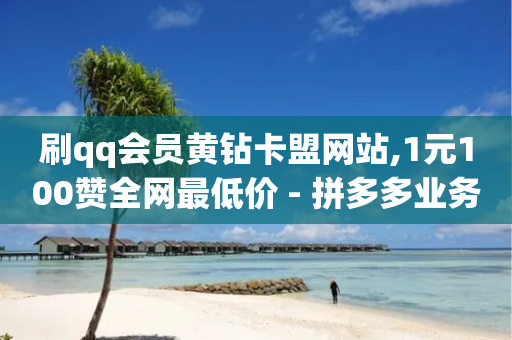 刷qq会员黄钻卡盟网站,1元100赞全网最低价 - 拼多多业务